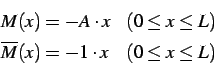 $M(x) = -A \cdot x \quad (0 \leq x \leq L)$
$\overline{M}(x) = -1 \cdot x \quad (0 \leq x \leq L)$